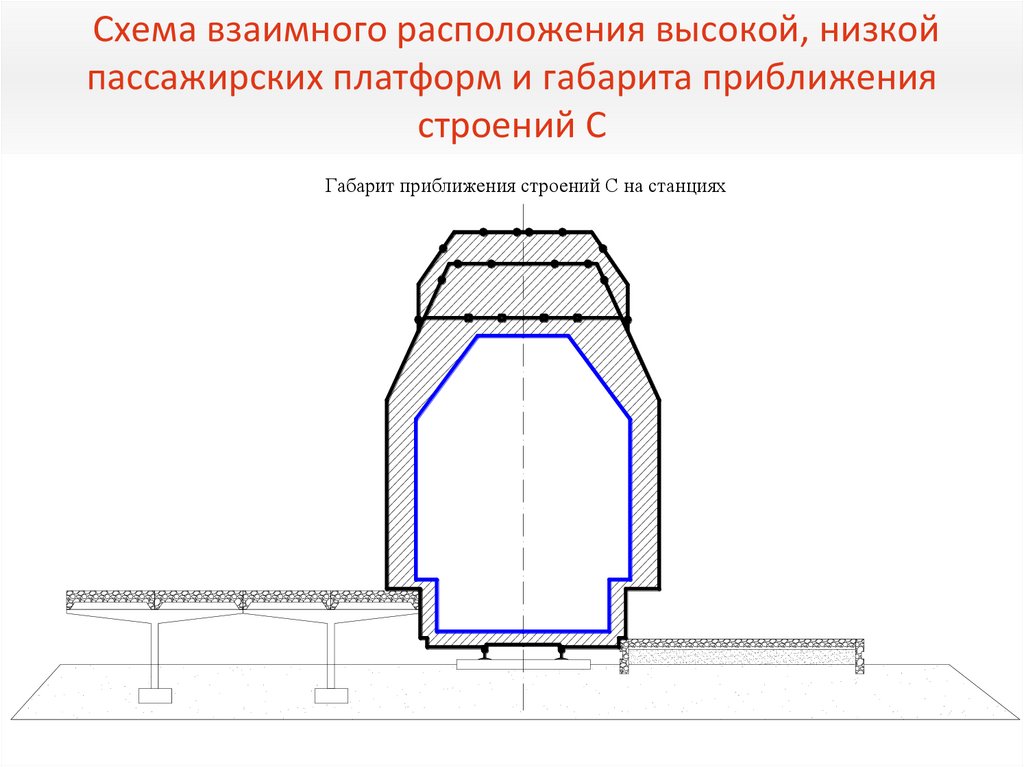 Схема взаимного расположения высокой, низкой пассажирских платформ и габарита приближения строений С

Габарит приближения строений С на станциях